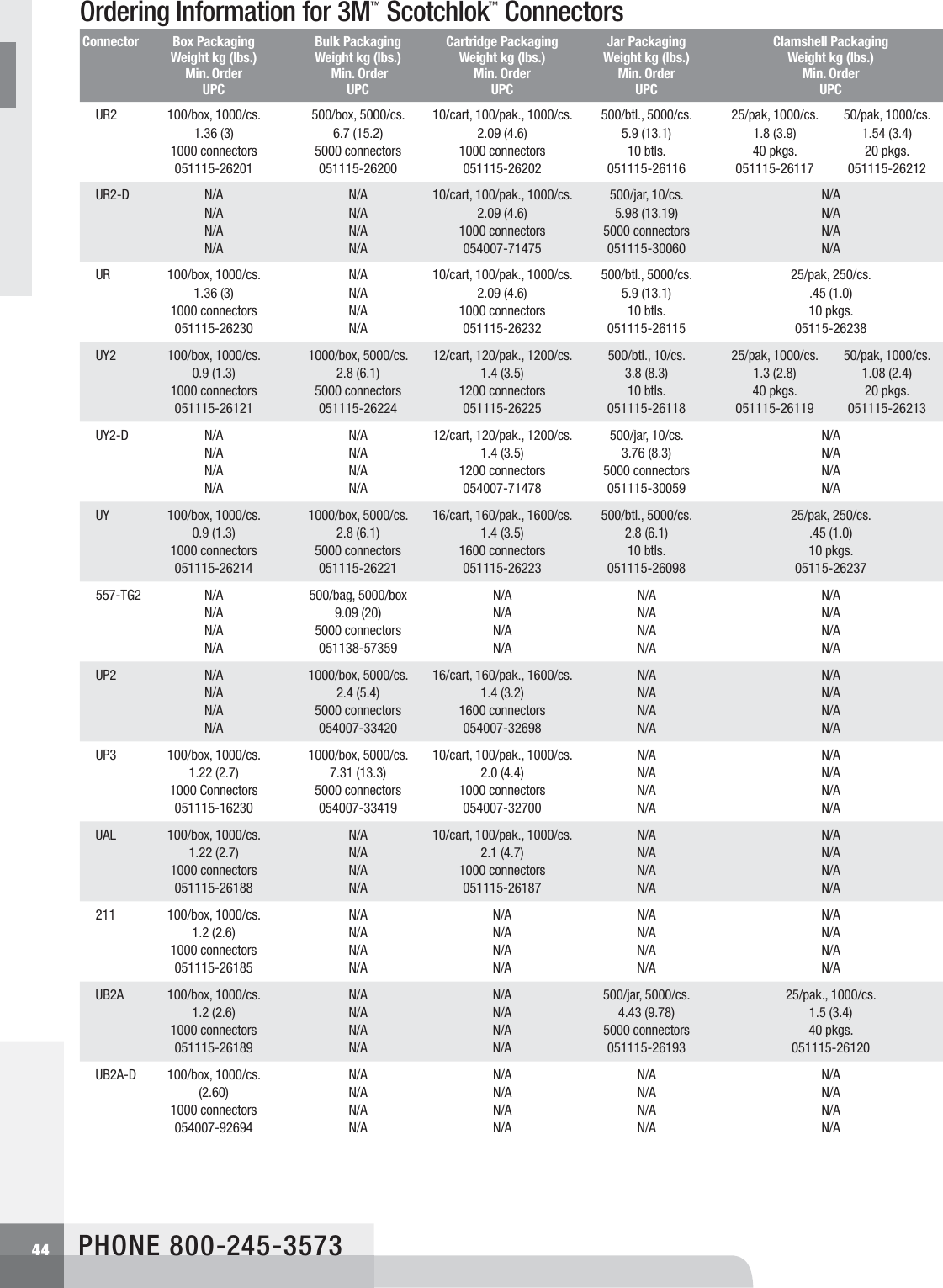 Ordering Information for 3M™ Scotchlok™ Connectors

| Connector | Box Packaging Weight kg (lbs.) Min. Order UPC | Bulk Packaging Weight kg (lbs.) Min. Order UPC | Cartridge Packaging Weight kg (lbs.) Min. Order UPC | Jar Packaging Weight kg (lbs.) Min. Order UPC | Clamshell Packaging Weight kg (lbs.) Min. Order UPC | |
|---|---|---|---|---|---|---|
| UR2 | 100/box, 1000/cs. 1.36 (3) 1000 connectors 051115-26201 | 500/box, 5000/cs. 6.7 (15.2) 5000 connectors 051115-26200 | 10/cart, 100/pak., 1000/cs. 2.09 (4.6) 1000 connectors 051115-26202 | 500/btl., 5000/cs. 5.9 (13.1) 10 btls. 051115-26116 | 25/pak, 1000/cs. 1.8 (3.9) 40 pkgs. 051115-26117 | 50/pak, 1000/cs. 1.54 (3.4) 20 pkgs. 051115-26212 |
| UR2-D | N/A N/A N/A N/A | N/A N/A N/A N/A | 10/cart, 100/pak., 1000/cs. 2.09 (4.6) 1000 connectors 054007-71475 | 500/jar, 10/cs. 5.98 (13.19) 5000 connectors 051115-30060 | N/A N/A N/A N/A | |
| UR | 100/box, 1000/cs. 1.36 (3) 1000 connectors 051115-26230 | N/A N/A N/A N/A | 10/cart, 100/pak., 1000/cs. 2.09 (4.6) 1000 connectors 051115-26232 | 500/btl., 5000/cs. 5.9 (13.1) 10 btls. 051115-26115 | 25/pak, 250/cs. .45 (1.0) 10 pkgs. 05115-26238 | |
| UY2 | 100/box, 1000/cs. 0.9 (1.3) 1000 connectors 051115-26121 | 1000/box, 5000/cs. 2.8 (6.1) 5000 connectors 051115-26224 | 12/cart, 120/pak., 1200/cs. 1.4 (3.5) 1200 connectors 051115-26225 | 500/btl., 10/cs. 3.8 (8.3) 10 btls. 051115-26118 | 25/pak, 1000/cs. 1.3 (2.8) 40 pkgs. 051115-26119 | 50/pak, 1000/cs. 1.08 (2.4) 20 pkgs. 051115-26213 |
| UY2-D | N/A N/A N/A N/A | N/A N/A N/A N/A | 12/cart, 120/pak., 1200/cs. 1.4 (3.5) 1200 connectors 054007-71478 | 500/jar, 10/cs. 3.76 (8.3) 5000 connectors 051115-30059 | N/A N/A N/A N/A | |
| UY | 100/box, 1000/cs. 0.9 (1.3) 1000 connectors 051115-26214 | 1000/box, 5000/cs. 2.8 (6.1) 5000 connectors 051115-26221 | 16/cart, 160/pak., 1600/cs. 1.4 (3.5) 1600 connectors 051115-26223 | 500/btl., 5000/cs. 2.8 (6.1) 10 btls. 051115-26098 | 25/pak, 250/cs. .45 (1.0) 10 pkgs. 05115-26237 | |
| 557-TG2 | N/A N/A N/A N/A | 500/bag, 5000/box 9.09 (20) 5000 connectors 051138-57359 | N/A N/A N/A N/A | N/A N/A N/A N/A | N/A N/A N/A N/A | |
| UP2 | N/A N/A N/A N/A | 1000/box, 5000/cs. 2.4 (5.4) 5000 connectors 054007-33420 | 16/cart, 160/pak., 1600/cs. 1.4 (3.2) 1600 connectors 054007-32698 | N/A N/A N/A N/A | N/A N/A N/A N/A | |
| UP3 | 100/box, 1000/cs. 1.22 (2.7) 1000 Connectors 051115-16230 | 1000/box, 5000/cs. 7.31 (13.3) 5000 connectors 054007-33419 | 10/cart, 100/pak., 1000/cs. 2.0 (4.4) 1000 connectors 054007-32700 | N/A N/A N/A N/A | N/A N/A N/A N/A | |
| UAL | 100/box, 1000/cs. 1.22 (2.7) 1000 connectors 051115-26188 | N/A N/A N/A N/A | 10/cart, 100/pak., 1000/cs. 2.1 (4.7) 1000 connectors 051115-26187 | N/A N/A N/A N/A | N/A N/A N/A N/A | |
| 211 | 100/box, 1000/cs. 1.2 (2.6) 1000 connectors 051115-26185 | N/A N/A N/A N/A | N/A N/A N/A N/A | N/A N/A N/A N/A | N/A N/A N/A N/A | |
| UB2A | 100/box, 1000/cs. 1.2 (2.6) 1000 connectors 051115-26189 | N/A N/A N/A N/A | N/A N/A N/A N/A | 500/jar, 5000/cs. 4.43 (9.78) 5000 connectors 051115-26193 | 25/pak., 1000/cs. 1.5 (3.4) 40 pkgs. 051115-26120 | |
| UB2A-D | 100/box, 1000/cs. (2.60) 1000 connectors 054007-92694 | N/A N/A N/A N/A | N/A N/A N/A N/A | N/A N/A N/A N/A | N/A N/A N/A N/A | |

44 PHONE 800-245-3573